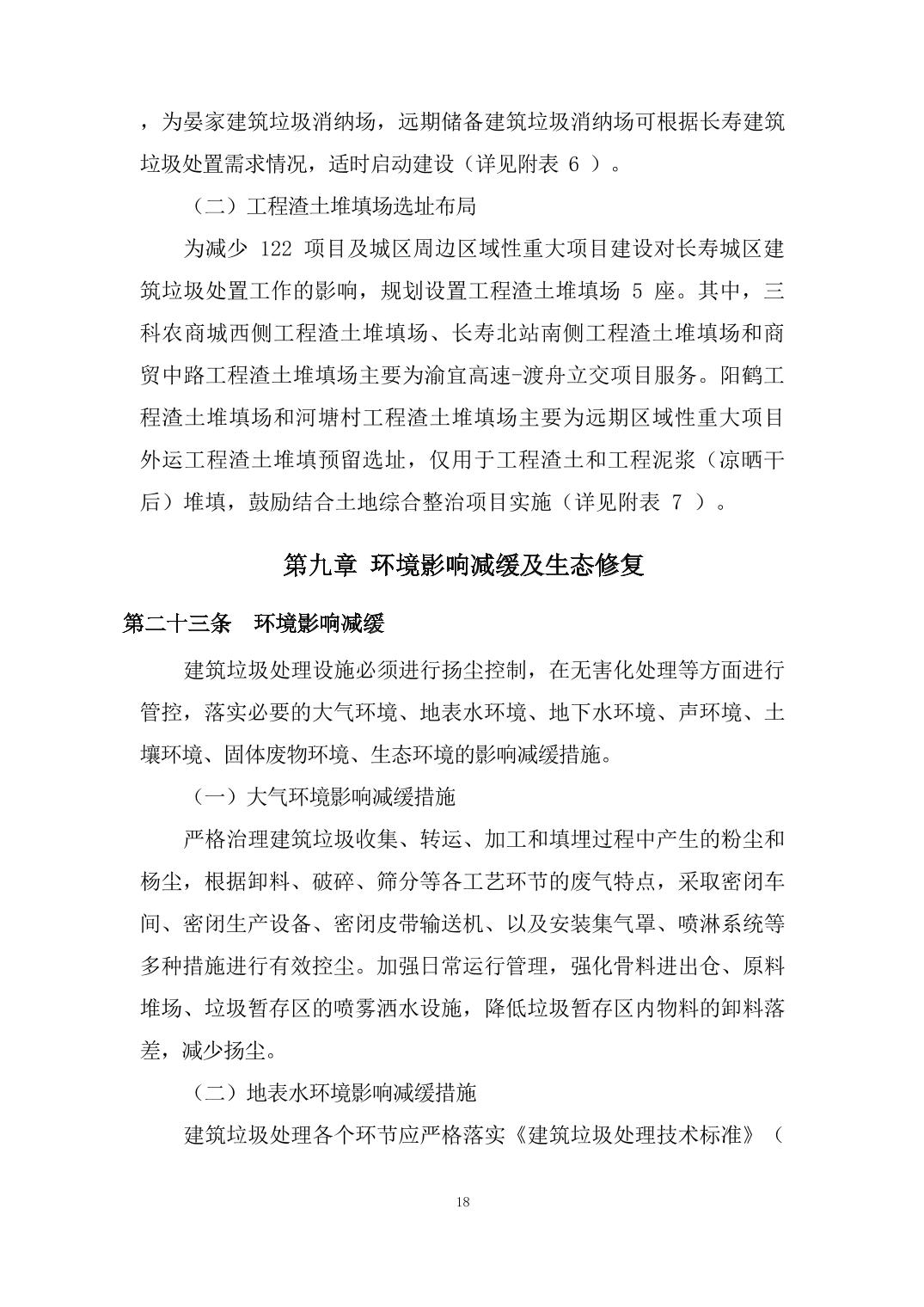 ，为晏家建筑垃圾消纳场，远期储备建筑垃圾消纳场可根据长寿建筑垃圾处置需求情况，适时启动建设（详见附表 6 ）。

（二）工程渣土堆填场选址布局

为减少 122 项目及城区周边区域性重大项目建设对长寿城区建筑垃圾处置工作的影响，规划设置工程渣土堆填场 5 座。其中，三科农商城西侧工程渣土堆填场、长寿北站南侧工程渣土堆填场和商贸中路工程渣土堆填场主要为渝宜高速-渡舟立交项目服务。阳鹤工程渣土堆填场和河塘村工程渣土堆填场主要为远期区域性重大项目外运工程渣土堆填预留选址，仅用于工程渣土和工程泥浆（凉晒干后）堆填，鼓励结合土地综合整治项目实施（详见附表 7 ）。

第九章 环境影响减缓及生态修复

第二十三条 环境影响减缓

建筑垃圾处理设施必须进行扬尘控制，在无害化处理等方面进行管控，落实必要的大气环境、地表水环境、地下水环境、声环境、土壤环境、固体废物环境、生态环境的影响减缓措施。

（一）大气环境影响减缓措施

严格治理建筑垃圾收集、转运、加工和填埋过程中产生的粉尘和杨尘，根据卸料、破碎、筛分等各工艺环节的废气特点，采取密闭车间、密闭生产设备、密闭皮带输送机、以及安装集气罩、喷淋系统等多种措施进行有效控尘。加强日常运行管理，强化骨料进出仓、原料堆场、垃圾暂存区的喷雾洒水设施，降低垃圾暂存区内物料的卸料落差，减少扬尘。

（二）地表水环境影响减缓措施

建筑垃圾处理各个环节应严格落实《建筑垃圾处理技术标准》（

18